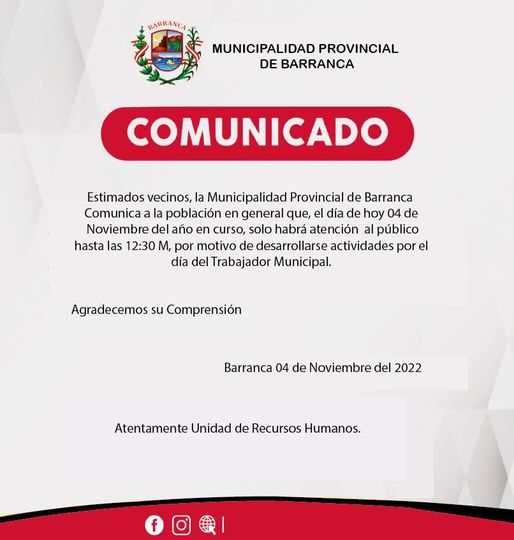 BARRANCA

MUNICIPALIDAD PROVINCIAL DE BARRANCA

COMUNICADO

Estimados vecinos, la Municipalidad Provincial de Barranca Comunica a la población en general que, el día de hoy 04 de Noviembre del año en curso, solo habrá atención  al público hasta las 12:30 M, por motivo de desarrollarse actividades por el día del Trabajador Municipal.

Agradecemos su Comprensión

Barranca 04 de Noviembre del 2022

Atentamente Unidad de Recursos Humanos.